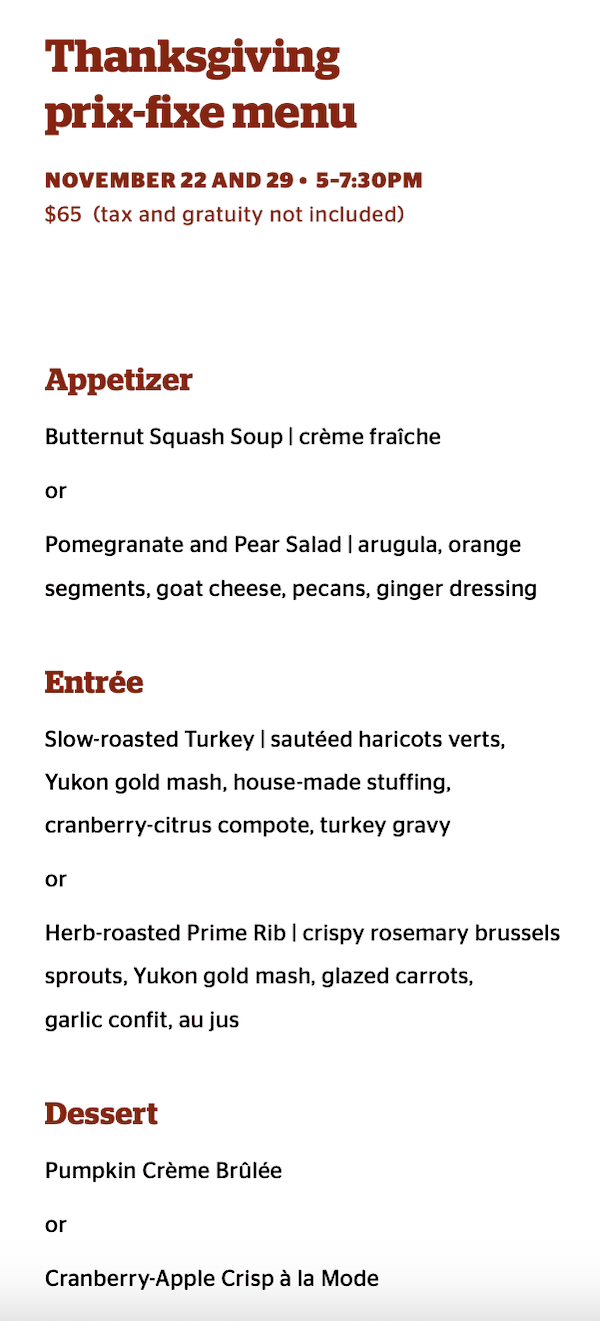 Thanksgiving prix-fixe menu

NOVEMBER 22 AND 29 • 5–7:30PM
$65 (tax and gratuity not included)

Appetizer

Butternut Squash Soup | crème fraîche

or

Pomegranate and Pear Salad | arugula, orange segments, goat cheese, pecans, ginger dressing

Entrée

Slow-roasted Turkey | sautéed haricots verts, Yukon gold mash, house-made stuffing, cranberry-citrus compote, turkey gravy

or

Herb-roasted Prime Rib | crispy rosemary brussels sprouts, Yukon gold mash, glazed carrots, garlic confit, au jus

Dessert

Pumpkin Crème Brûlée

or

Cranberry-Apple Crisp à la Mode